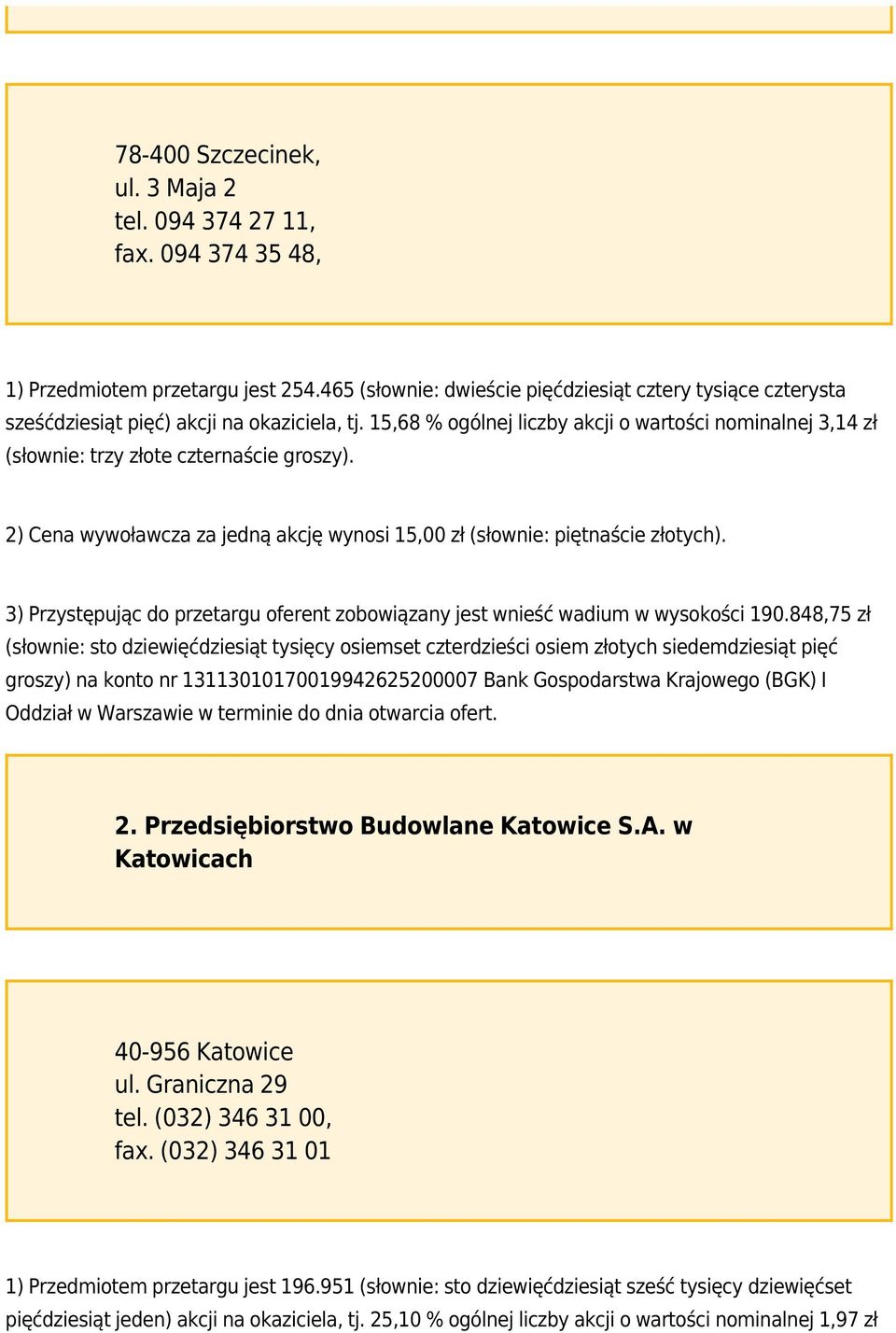 78-400 Szczecinek,
ul. 3 Maja 2
tel. 094 374 27 11,
fax. 094 374 35 48,

1) Przedmiotem przetargu jest 254.465 (słownie: dwieście pięćdziesiąt cztery tysiące czterysta sześćdziesiąt pięć) akcji na okaziciela, tj. 15,68 % ogólnej liczby akcji o wartości nominalnej 3,14 zł (słownie: trzy złote czternaście groszy).

2) Cena wywoławcza za jedną akcję wynosi 15,00 zł (słownie: piętnaście złotych).

3) Przystępując do przetargu oferent zobowiązany jest wnieść wadium w wysokości 190.848,75 zł (słownie: sto dziewięćdziesiąt tysięcy osiemset czterdzieści osiem złotych siedemdziesiąt pięć groszy) na konto nr 13113010170019942625200007 Bank Gospodarstwa Krajowego (BGK) I Oddział w Warszawie w terminie do dnia otwarcia ofert.

2. Przedsiębiorstwo Budowlane Katowice S.A. w Katowicach

40-956 Katowice
ul. Graniczna 29
tel. (032) 346 31 00,
fax. (032) 346 31 01

1) Przedmiotem przetargu jest 196.951 (słownie: sto dziewięćdziesiąt sześć tysięcy dziewięćset pięćdziesiąt jeden) akcji na okaziciela, tj. 25,10 % ogólnej liczby akcji o wartości nominalnej 1,97 zł